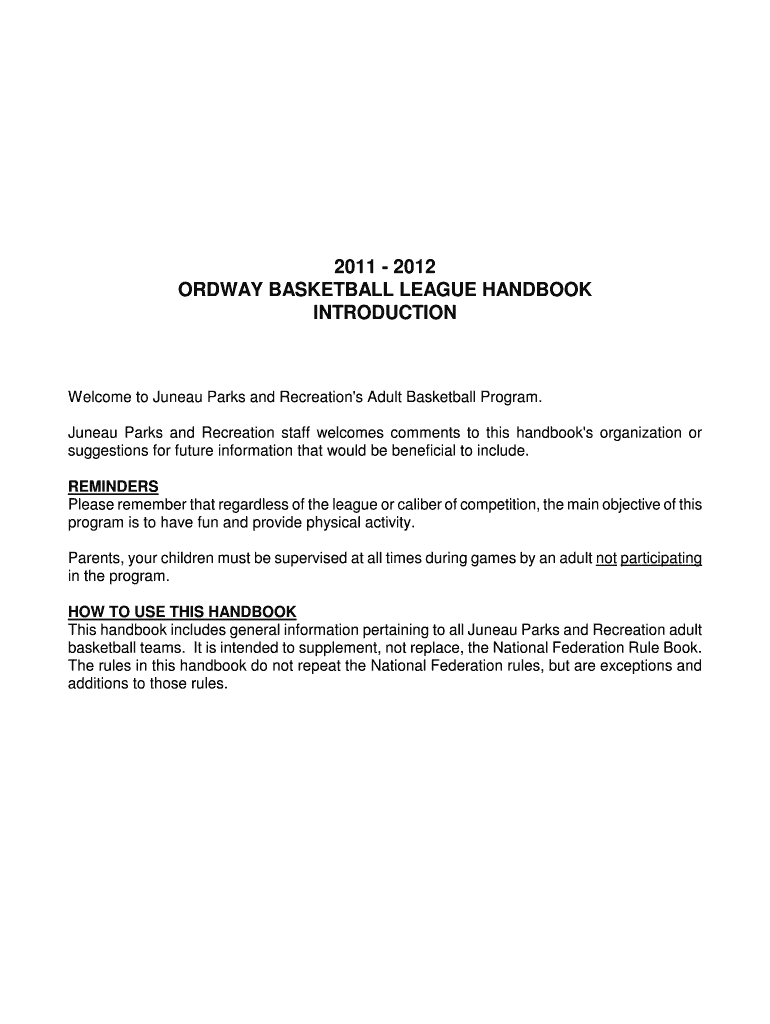 2011 - 2012
ORDWAY BASKETBALL LEAGUE HANDBOOK
INTRODUCTION

Welcome to Juneau Parks and Recreation's Adult Basketball Program.

Juneau Parks and Recreation staff welcomes comments to this handbook's organization or suggestions for future information that would be beneficial to include.

REMINDERS
Please remember that regardless of the league or caliber of competition, the main objective of this program is to have fun and provide physical activity.

Parents, your children must be supervised at all times during games by an adult not participating in the program.

HOW TO USE THIS HANDBOOK
This handbook includes general information pertaining to all Juneau Parks and Recreation adult basketball teams. It is intended to supplement, not replace, the National Federation Rule Book. The rules in this handbook do not repeat the National Federation rules, but are exceptions and additions to those rules.